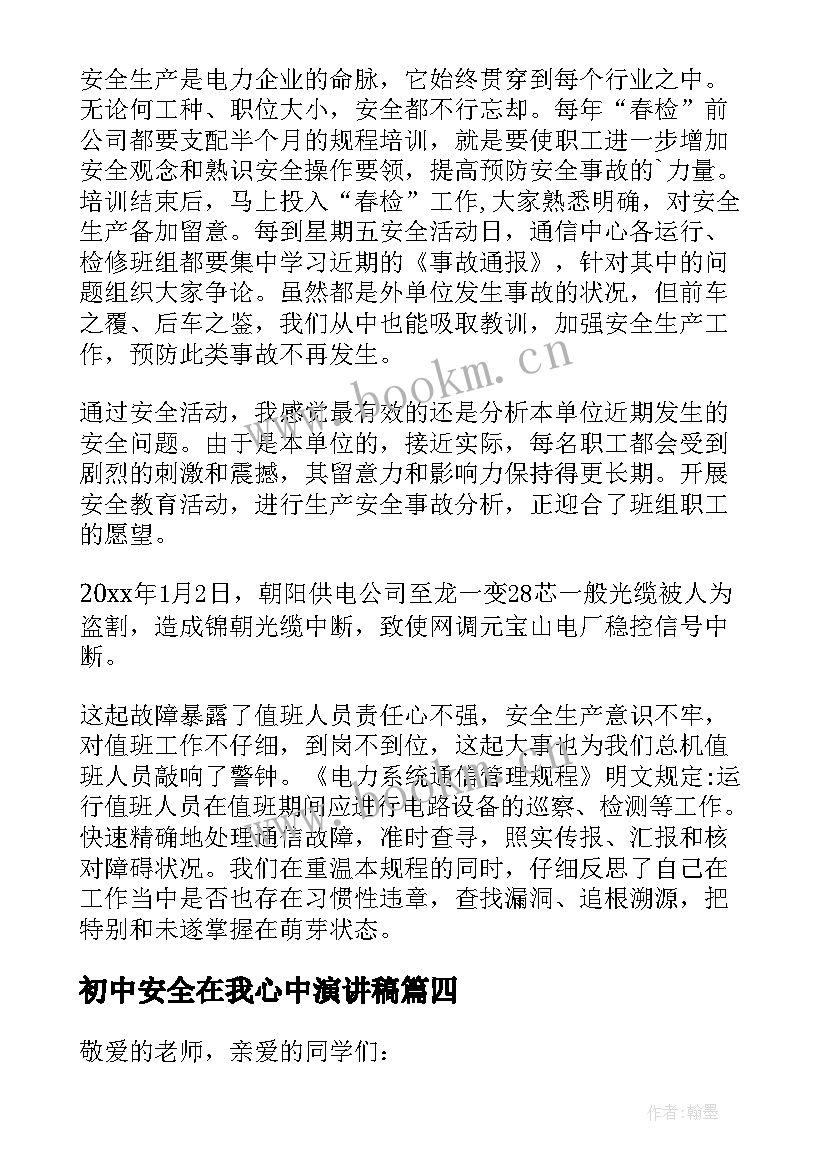 安全生产是电力企业的命脉，它始终贯穿到每个行业之中。无论何工种、职位大小，安全都不行忘却。每年“春检”前公司都要支配半个月的规程培训，就是要使职工进一步增加安全观念和熟识安全操作要领，提高预防安全事故的`力量。培训结束后，马上投入“春检”工作,大家熟悉明确，对安全生产备加留意。每到星期五安全活动日，通信中心各运行、检修班组都要集中学习近期的《事故通报》，针对其中的问题组织大家争论。虽然都是外单位发生事故的状况，但前车之覆、后车之鉴，我们从中也能吸取教训，加强安全生产工作，预防此类事故不再发生。

通过安全活动，我感觉最有效的还是分析本单位近期发生的安全问题。由于是本单位的，接近实际，每名职工都会受到剧烈的刺激和震撼，其留意力和影响力保持得更长期。开展安全教育活动，进行生产安全事故分析，正迎合了班组职工的愿望。

20xx年1月2日，朝阳供电公司至龙一变28芯一般光缆被人为盗割，造成锦朝光缆中断，致使网调元宝山电厂稳控信号中断。

这起故障暴露了值班人员责任心不强，安全生产意识不牢，对值班工作不仔细，到岗不到位，这起大事也为我们总机值班人员敲响了警钟。《电力系统通信管理规程》明文规定:运行值班人员在值班期间应进行电路设备的巡察、检测等工作。快速精确地处理通信故障，准时查寻，照实传报、汇报和核对障碍状况。我们在重温本规程的同时，仔细反思了自己在工作当中是否也存在习惯性违章，查找漏洞、追根溯源，把特别和未遂掌握在萌芽状态。

初中安全在我心中演讲稿篇四

敬爱的老师，亲爱的同学们：

www.bookm.cn

作者:翰墨